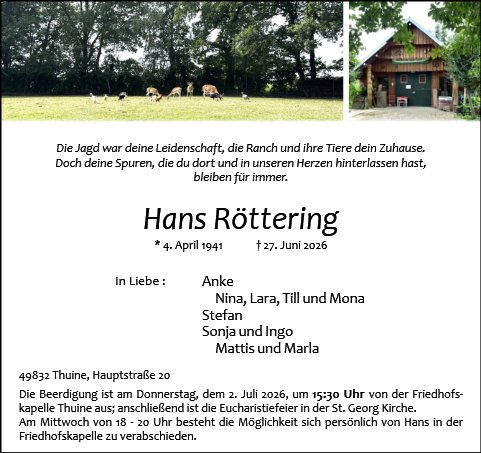 Die Jagd war deine Leidenschaft, die Ranch und ihre Tiere dein Zuhause. Doch deine Spuren, die du dort und in unseren Herzen hinterlassen hast, bleiben für immer.

Hans Röttering

* 4. April 1941 † 27. Juni 2026

In Liebe : Anke
Nina, Lara, Till und Mona
Stefan
Sonja und Ingo
Mattis und Marla

49832 Thuine, Hauptstraße 20

Die Beerdigung ist am Donnerstag, dem 2. Juli 2026, um 15:30 Uhr von der Friedhofskapelle Thuine aus; anschließend ist die Eucharistiefeier in der St. Georg Kirche.
Am Mittwoch von 18 - 20 Uhr besteht die Möglichkeit sich persönlich von Hans in der Friedhofskapelle zu verabschieden.